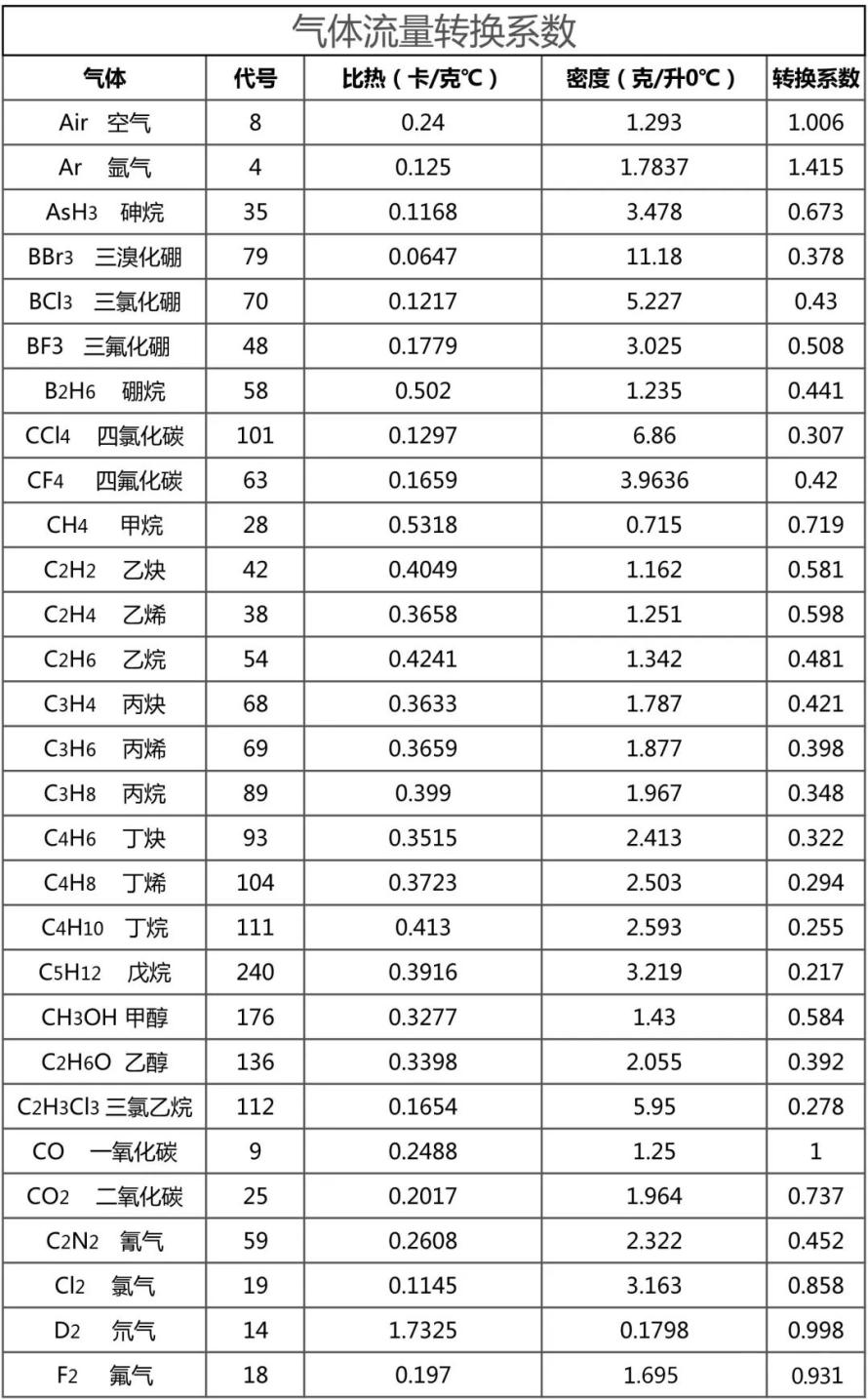 气体流量转换系数

| 气体 | 代号 | 比热（卡/克℃） | 密度（克/升0℃） | 转换系数 |
|---|---|---|---|---|
| Air 空气 | 8 | 0.24 | 1.293 | 1.006 |
| Ar 氩气 | 4 | 0.125 | 1.7837 | 1.415 |
| $AsH_3$ 砷烷 | 35 | 0.1168 | 3.478 | 0.673 |
| $BBr_3$ 三溴化硼 | 79 | 0.0647 | 11.18 | 0.378 |
| $BCl_3$ 三氯化硼 | 70 | 0.1217 | 5.227 | 0.43 |
| BF3 三氟化硼 | 48 | 0.1779 | 3.025 | 0.508 |
| $B_2H_6$ 硼烷 | 58 | 0.502 | 1.235 | 0.441 |
| $CCl_4$ 四氯化碳 | 101 | 0.1297 | 6.86 | 0.307 |
| $CF_4$ 四氟化碳 | 63 | 0.1659 | 3.9636 | 0.42 |
| $CH_4$ 甲烷 | 28 | 0.5318 | 0.715 | 0.719 |
| $C_2H_2$ 乙炔 | 42 | 0.4049 | 1.162 | 0.581 |
| $C_2H_4$ 乙烯 | 38 | 0.3658 | 1.251 | 0.598 |
| $C_2H_6$ 乙烷 | 54 | 0.4241 | 1.342 | 0.481 |
| $C_3H_4$ 丙炔 | 68 | 0.3633 | 1.787 | 0.421 |
| $C_3H_6$ 丙烯 | 69 | 0.3659 | 1.877 | 0.398 |
| $C_3H_8$ 丙烷 | 89 | 0.399 | 1.967 | 0.348 |
| $C_4H_6$ 丁炔 | 93 | 0.3515 | 2.413 | 0.322 |
| $C_4H_8$ 丁烯 | 104 | 0.3723 | 2.503 | 0.294 |
| $C_4H_{10}$ 丁烷 | 111 | 0.413 | 2.593 | 0.255 |
| $C_5H_{12}$ 戊烷 | 240 | 0.3916 | 3.219 | 0.217 |
| $CH_3OH$ 甲醇 | 176 | 0.3277 | 1.43 | 0.584 |
| $C_2H_6O$ 乙醇 | 136 | 0.3398 | 2.055 | 0.392 |
| $C_2H_3Cl_3$ 三氯乙烷 | 112 | 0.1654 | 5.95 | 0.278 |
| CO 一氧化碳 | 9 | 0.2488 | 1.25 | 1 |
| $CO_2$ 二氧化碳 | 25 | 0.2017 | 1.964 | 0.737 |
| $C_2N_2$ 氰气 | 59 | 0.2608 | 2.322 | 0.452 |
| $Cl_2$ 氯气 | 19 | 0.1145 | 3.163 | 0.858 |
| $D_2$ 氘气 | 14 | 1.7325 | 0.1798 | 0.998 |
| $F_2$ 氟气 | 18 | 0.197 | 1.695 | 0.931 |